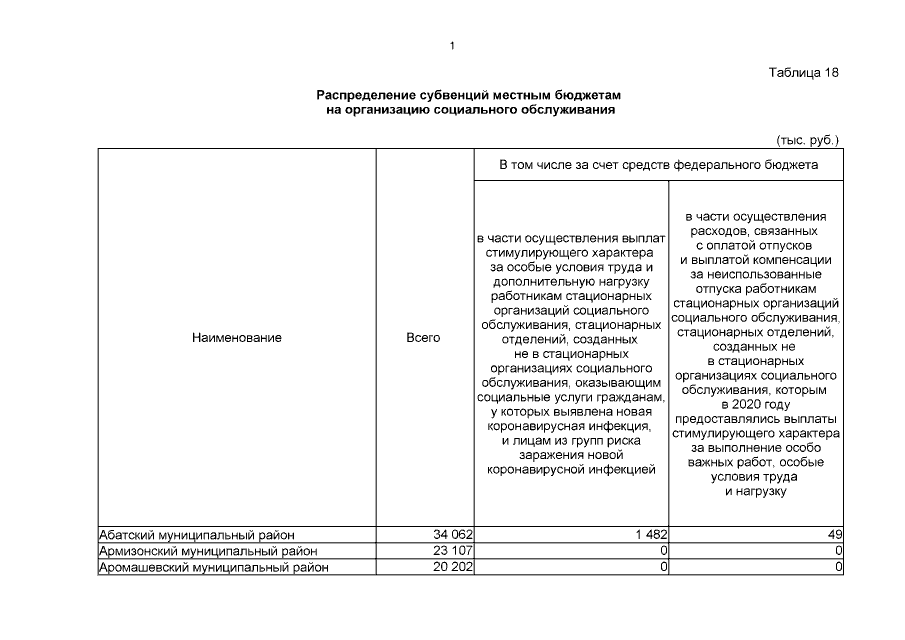 1

Таблица 18

Распределение субвенций местным бюджетам на организацию социального обслуживания

(тыс. руб.)

| Наименование | Всего | В том числе за счет средств федерального бюджета | |
|---|---|---|---|
| | | в части осуществления выплат стимулирующего характера за особые условия труда и дополнительную нагрузку работникам стационарных организаций социального обслуживания, стационарных отделений, созданных не в стационарных организациях социального обслуживания, оказывающим социальные услуги гражданам, у которых выявлена новая коронавирусная инфекция, и лицам из групп риска заражения новой коронавирусной инфекцией | в части осуществления расходов, связанных с оплатой отпусков и выплатой компенсации за неиспользованные отпуска работникам стационарных организаций социального обслуживания, стационарных отделений, созданных не в стационарных организациях социального обслуживания, которым в 2020 году предоставлялись выплаты стимулирующего характера за выполнение особо важных работ, особые условия труда и нагрузку |
| Абатский муниципальный район | 34 062 | 1 482 | 49 |
| Армизонский муниципальный район | 23 107 | 0 | 0 |
| Аромашевский муниципальный район | 20 202 | 0 | 0 |